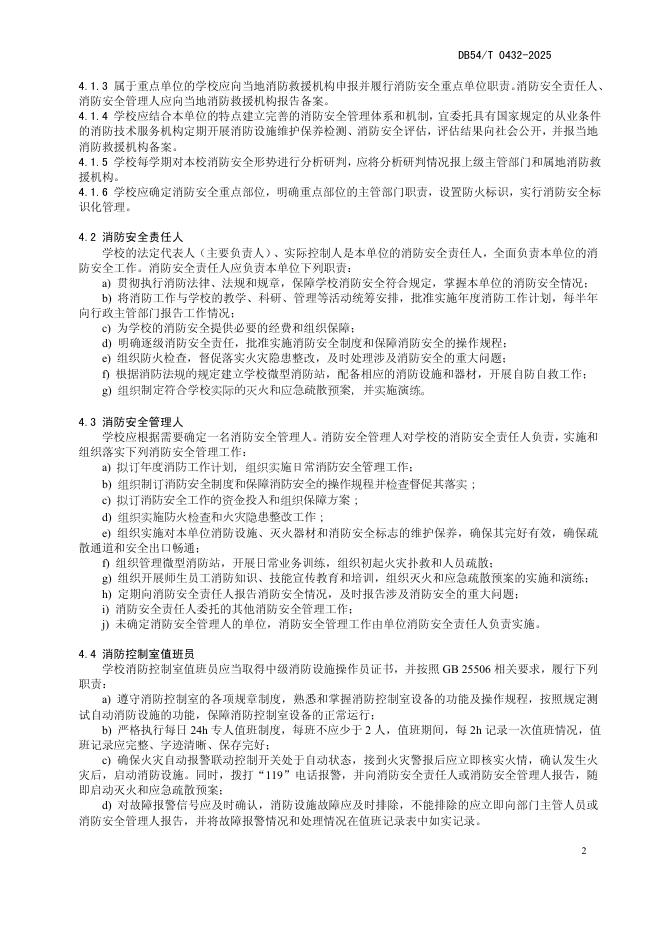 DB54/T 0432-2025

4.1.3 属于重点单位的学校应向当地消防救援机构申报并履行消防安全重点单位职责。消防安全责任人、消防安全管理人应向当地消防救援机构报告备案。
4.1.4 学校应结合本单位的特点建立完善的消防安全管理体系和机制，宜委托具有国家规定的从业条件的消防技术服务机构定期开展消防设施维护保养检测、消防安全评估，评估结果向社会公开，并报当地消防救援机构备案。
4.1.5 学校每学期对本校消防安全形势进行分析研判，应将分析研判情况报上级主管部门和属地消防救援机构。
4.1.6 学校应确定消防安全重点部位，明确重点部位的主管部门职责，设置防火标识，实行消防安全标识化管理。

4.2 消防安全责任人

学校的法定代表人（主要负责人）、实际控制人是本单位的消防安全责任人，全面负责本单位的消防安全工作。消防安全责任人应负责本单位下列职责：
a) 贯彻执行消防法律、法规和规章，保障学校消防安全符合规定，掌握本单位的消防安全情况；
b) 将消防工作与学校的教学、科研、管理等活动统筹安排，批准实施年度消防工作计划，每半年向行政主管部门报告工作情况；
c) 为学校的消防安全提供必要的经费和组织保障；
d) 明确逐级消防安全责任，批准实施消防安全制度和保障消防安全的操作规程；
e) 组织防火检查，督促落实火灾隐患整改，及时处理涉及消防安全的重大问题；
f) 根据消防法规的规定建立学校微型消防站，配备相应的消防设施和器材，开展自防自救工作；
g) 组织制定符合学校实际的灭火和应急疏散预案，并实施演练。

4.3 消防安全管理人

学校应根据需要确定一名消防安全管理人。消防安全管理人对学校的消防安全责任人负责，实施和组织落实下列消防安全管理工作：
a) 拟订年度消防工作计划，组织实施日常消防安全管理工作；
b) 组织制订消防安全制度和保障消防安全的操作规程并检查督促其落实；
c) 拟订消防安全工作的资金投入和组织保障方案；
d) 组织实施防火检查和火灾隐患整改工作；
e) 组织实施对本单位消防设施、灭火器材和消防安全标志的维护保养，确保其完好有效，确保疏散通道和安全出口畅通；
f) 组织管理微型消防站，开展日常业务训练，组织初起火灾扑救和人员疏散；
g) 组织开展师生员工消防知识、技能宣传教育和培训，组织灭火和应急疏散预案的实施和演练；
h) 定期向消防安全责任人报告消防安全情况，及时报告涉及消防安全的重大问题；
i) 消防安全责任人委托的其他消防安全管理工作；
j) 未确定消防安全管理人的单位，消防安全管理工作由单位消防安全责任人负责实施。

4.4 消防控制室值班员

学校消防控制室值班员应当取得中级消防设施操作员证书，并按照 GB 25506 相关要求，履行下列职责：
a) 遵守消防控制室的各项规章制度，熟悉和掌握消防控制室设备的功能及操作规程，按照规定测试自动消防设施的功能，保障消防控制室设备的正常运行；
b) 严格执行每日 24h 专人值班制度，每班不应少于 2 人，值班期间，每 2h 记录一次值班情况，值班记录应完整、字迹清晰、保存完好；
c) 确保火灾自动报警联动控制开关处于自动状态，接到火灾警报后应立即核实火情，确认发生火灾后，启动消防设施。同时，拨打“119”电话报警，并向消防安全责任人或消防安全管理人报告，随即启动灭火和应急疏散预案；
d) 对故障报警信号应及时确认，消防设施故障应及时排除，不能排除的应立即向部门主管人员或消防安全管理人报告，并将故障报警情况和处理情况在值班记录表中如实记录。

2